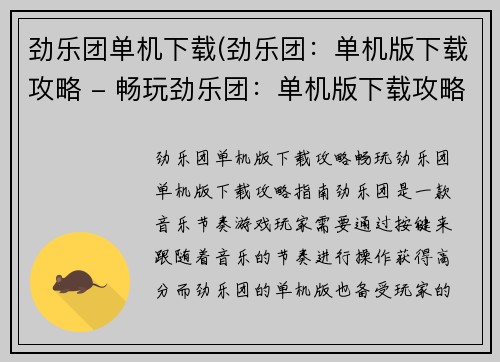 劲乐团单机下载(劲乐团：单机版下载攻略 – 畅玩劲乐团：单机版下载攻略

劲乐团单机版下载攻略畅玩劲乐团单机版下载攻略指南劲乐团是一款音乐节奏游戏玩家需要通过按键来跟随着音乐的节奏进行操作获得高分而劲乐团的单机版也备受玩家的